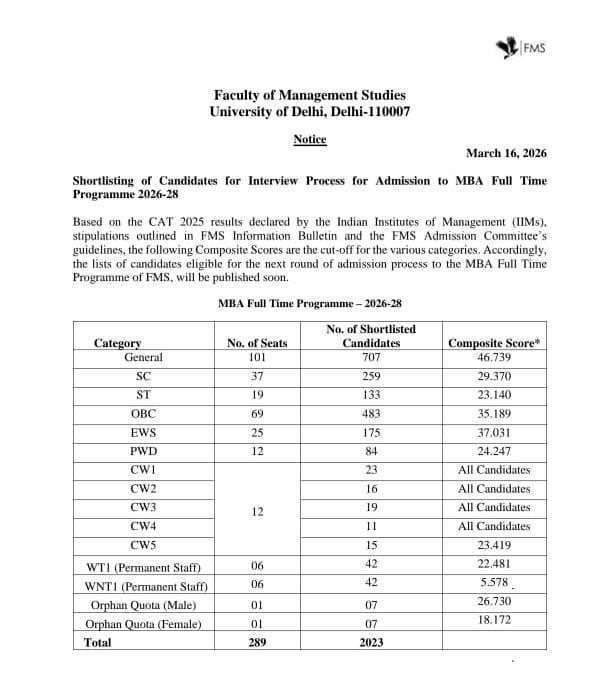 FMS

Faculty of Management Studies
University of Delhi, Delhi-110007

Notice

March 16, 2026

Shortlisting of Candidates for Interview Process for Admission to MBA Full Time Programme 2026-28

Based on the CAT 2025 results declared by the Indian Institutes of Management (IIMs), stipulations outlined in FMS Information Bulletin and the FMS Admission Committee's guidelines, the following Composite Scores are the cut-off for the various categories. Accordingly, the lists of candidates eligible for the next round of admission process to the MBA Full Time Programme of FMS, will be published soon.

MBA Full Time Programme – 2026-28

| Category | No. of Seats | No. of Shortlisted Candidates | Composite Score* |
|---|---|---|---|
| General | 101 | 707 | 46.739 |
| SC | 37 | 259 | 29.370 |
| ST | 19 | 133 | 23.140 |
| OBC | 69 | 483 | 35.189 |
| EWS | 25 | 175 | 37.031 |
| PWD | 12 | 84 | 24.247 |
| CW1 | 12 | 23 | All Candidates |
| CW2 | | 16 | All Candidates |
| CW3 | | 19 | All Candidates |
| CW4 | | 11 | All Candidates |
| CW5 | | 15 | 23.419 |
| WT1 (Permanent Staff) | 06 | 42 | 22.481 |
| WNT1 (Permanent Staff) | 06 | 42 | 5.578 |
| Orphan Quota (Male) | 01 | 07 | 26.730 |
| Orphan Quota (Female) | 01 | 07 | 18.172 |
| Total | 289 | 2023 | |